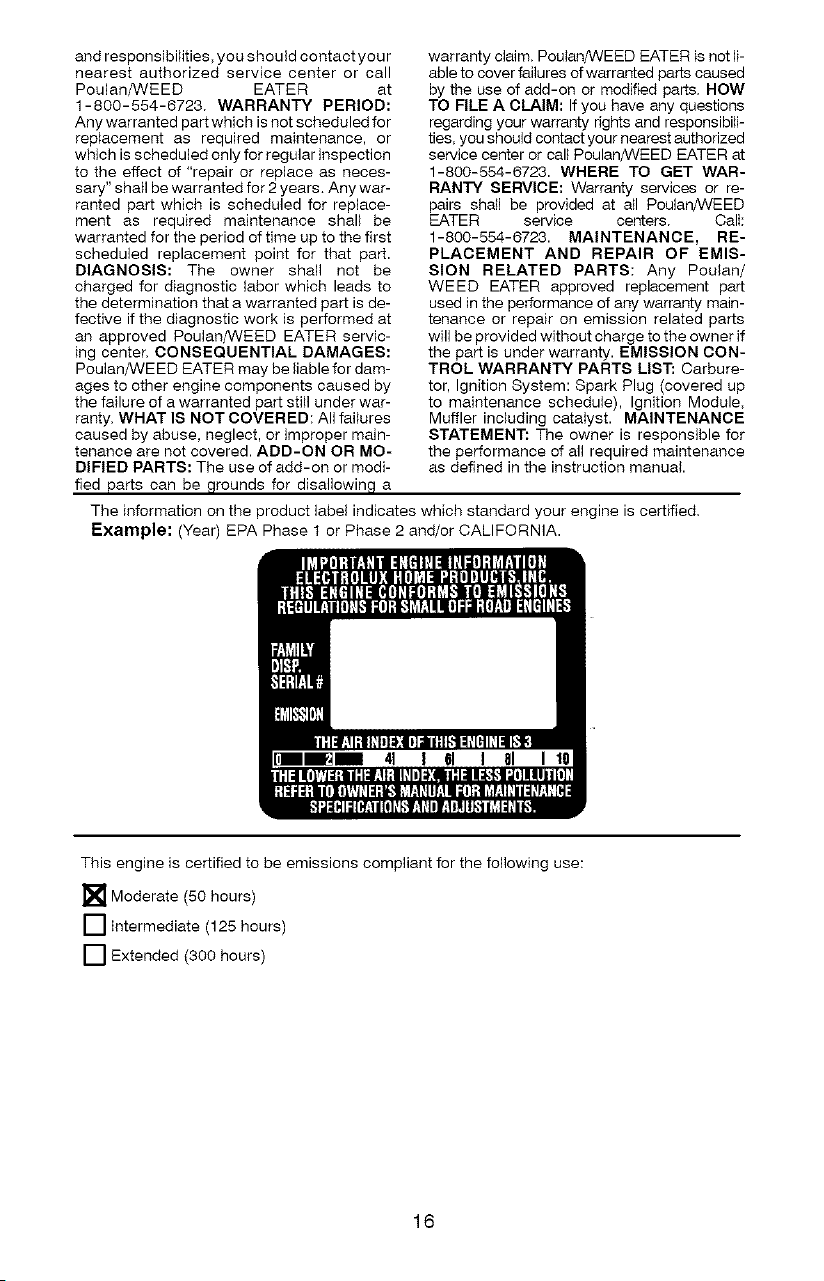 and responsibilities, you should contact your nearest authorized service center or call Poulan/WEED EATER at 1-800-554-6723. WARRANTY PERIOD: Any warranted part which is not scheduled for replacement as required maintenance, or which is scheduled only for regular inspection to the effect of "repair or replace as necessary" shall be warranted for 2 years. Any warranted part which is scheduled for replacement as required maintenance shall be warranted for the period of time up to the first scheduled replacement point for that part. DIAGNOSIS: The owner shall not be charged for diagnostic labor which leads to the determination that a warranted part is defective if the diagnostic work is performed at an approved Poulan/WEED EATER servicing center. CONSEQUENTIAL DAMAGES: Poulan/WEED EATER may be liable for damages to other engine components caused by the failure of a warranted part still under warranty. WHAT IS NOT COVERED: All failures caused by abuse, neglect, or improper maintenance are not covered. ADD-ON OR MODIFIED PARTS: The use of add-on or modified parts can be grounds for disallowing a warranty claim. Poulan/WEED EATER is not liable to cover failures of warranted parts caused by the use of add-on or modified parts. HOW TO FILE A CLAIM: If you have any questions regarding your warranty rights and responsibilities, you should contact your nearest authorized service center or call Poulan/WEED EATER at 1-800-554-6723. WHERE TO GET WARRANTY SERVICE: Warranty services or repairs shall be provided at all Poulan/WEED EATER service centers. Call: 1-800-554-6723. MAINTENANCE, REPLACEMENT AND REPAIR OF EMISSION RELATED PARTS: Any Poulan/WEED EATER approved replacement part used in the performance of any warranty maintenance or repair on emission related parts will be provided without charge to the owner if the part is under warranty. EMISSION CONTROL WARRANTY PARTS LIST: Carburetor, Ignition System: Spark Plug (covered up to maintenance schedule), Ignition Module, Muffler including catalyst. MAINTENANCE STATEMENT: The owner is responsible for the performance of all required maintenance as defined in the instruction manual.

The information on the product label indicates which standard your engine is certified.
Example: (Year) EPA Phase 1 or Phase 2 and/or CALIFORNIA.

IMPORTANT ENGINE INFORMATION
ELECTROLUX HOME PRODUCTS,INC.
THIS ENGINE CONFORMS TO EMISSIONS
REGULATIONS FOR SMALL OFF ROAD ENGINES

FAMILY
DISP.
SERIAL #

EMISSION

THE AIR INDEX OF THIS ENGINE IS 3
0 2 4 6 8 10
THE LOWER THE AIR INDEX, THE LESS POLLUTION
REFER TO OWNER'S MANUAL FOR MAINTENANCE
SPECIFICATIONS AND ADJUSTMENTS.

This engine is certified to be emissions compliant for the following use:

☑ Moderate (50 hours)
☐ Intermediate (125 hours)
☐ Extended (300 hours)

16